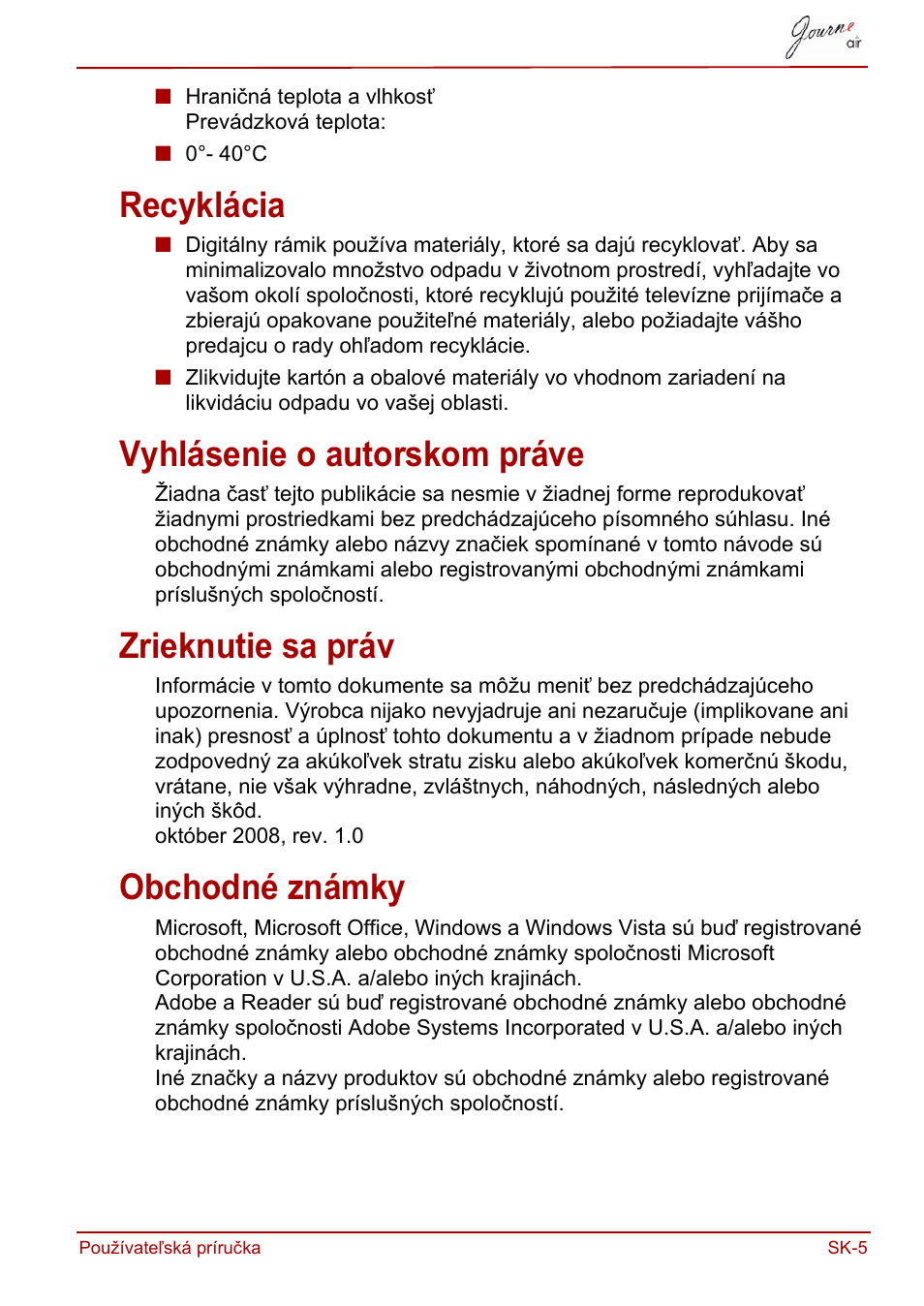 Journe air

■ Hraničná teplota a vlhkosť
Prevádzková teplota:

■ 0°- 40°C

Recyklácia

■ Digitálny rámik používa materiály, ktoré sa dajú recyklovať. Aby sa minimalizovalo množstvo odpadu v životnom prostredí, vyhľadajte vo vašom okolí spoločnosti, ktoré recyklujú použité televízne prijímače a zbierajú opakovane použiteľné materiály, alebo požiadajte vášho predajcu o rady ohľadom recyklácie.

■ Zlikvidujte kartón a obalové materiály vo vhodnom zariadení na likvidáciu odpadu vo vašej oblasti.

Vyhlásenie o autorskom práve

Žiadna časť tejto publikácie sa nesmie v žiadnej forme reprodukovať žiadnymi prostriedkami bez predchádzajúceho písomného súhlasu. Iné obchodné známky alebo názvy značiek spomínané v tomto návode sú obchodnými známkami alebo registrovanými obchodnými známkami príslušných spoločností.

Zrieknutie sa práv

Informácie v tomto dokumente sa môžu meniť bez predchádzajúceho upozornenia. Výrobca nijako nevyjadruje ani nezaručuje (implikovane ani inak) presnosť a úplnosť tohto dokumentu a v žiadnom prípade nebude zodpovedný za akúkoľvek stratu zisku alebo akúkoľvek komerčnú škodu, vrátane, nie však výhradne, zvláštnych, náhodných, následných alebo iných škôd.
október 2008, rev. 1.0

Obchodné známky

Microsoft, Microsoft Office, Windows a Windows Vista sú buď registrované obchodné známky alebo obchodné známky spoločnosti Microsoft Corporation v U.S.A. a/alebo iných krajinách.
Adobe a Reader sú buď registrované obchodné známky alebo obchodné známky spoločnosti Adobe Systems Incorporated v U.S.A. a/alebo iných krajinách.
Iné značky a názvy produktov sú obchodné známky alebo registrované obchodné známky príslušných spoločností.

Používateľská príručka SK-5